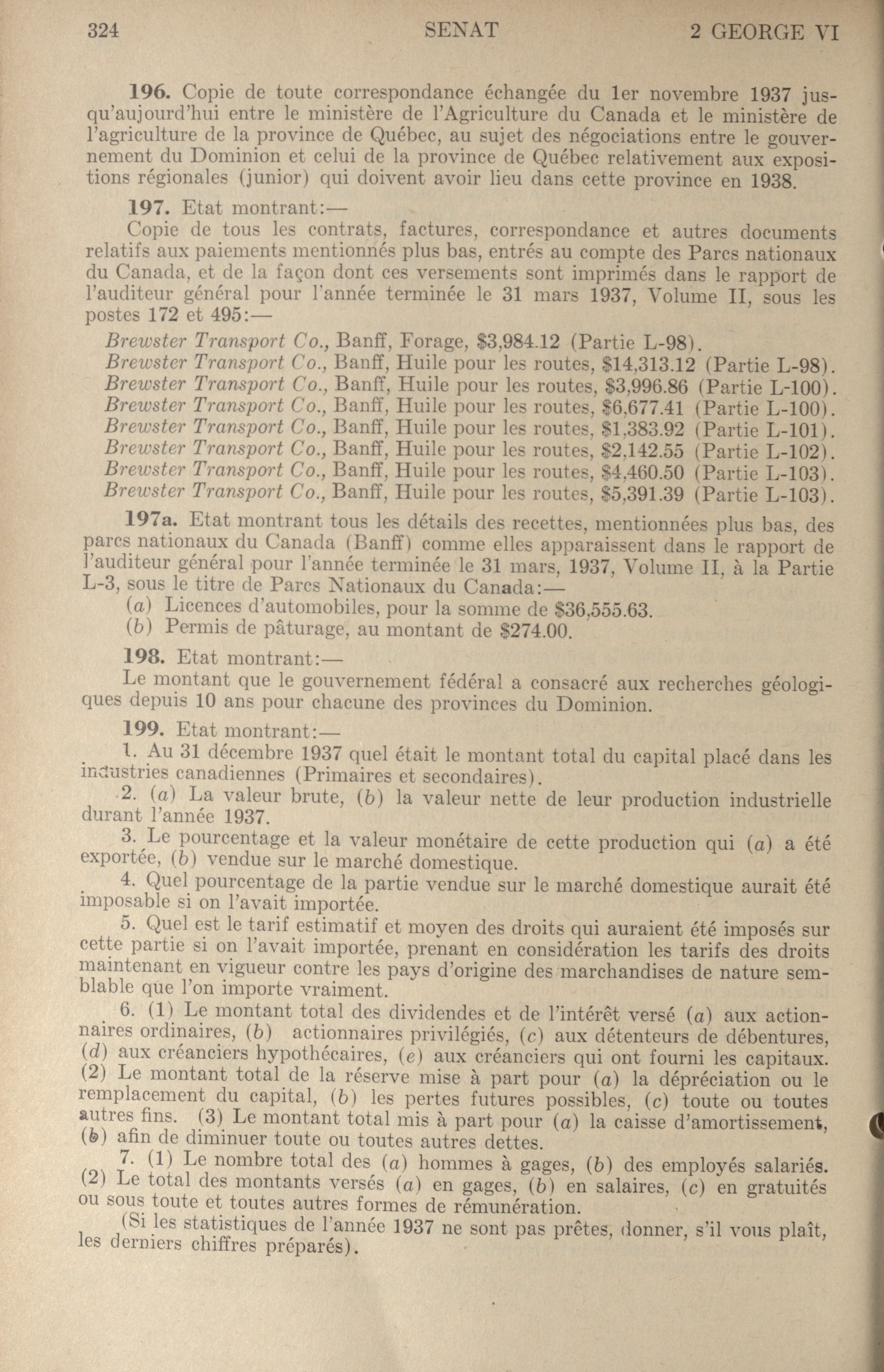 324 SENAT 2 GEORGE VI

196. Copie de toute correspondance échangée du 1er novembre 1937 jusqu'aujourd'hui entre le ministère de l'Agriculture du Canada et le ministère de l'agriculture de la province de Québec, au sujet des négociations entre le gouvernement du Dominion et celui de la province de Québec relativement aux expositions régionales (junior) qui doivent avoir lieu dans cette province en 1938.

197. Etat montrant:—

Copie de tous les contrats, factures, correspondance et autres documents relatifs aux paiements mentionnés plus bas, entrés au compte des Parcs nationaux du Canada, et de la façon dont ces versements sont imprimés dans le rapport de l'auditeur général pour l'année terminée le 31 mars 1937, Volume II, sous les postes 172 et 495:—

Brewster Transport Co., Banff, Forage, \$3,984.12 (Partie L-98).
Brewster Transport Co., Banff, Huile pour les routes, \$14,313.12 (Partie L-98).
Brewster Transport Co., Banff, Huile pour les routes, \$3,996.86 (Partie L-100).
Brewster Transport Co., Banff, Huile pour les routes, \$6,677.41 (Partie L-100).
Brewster Transport Co., Banff, Huile pour les routes, \$1,383.92 (Partie L-101).
Brewster Transport Co., Banff, Huile pour les routes, \$2,142.55 (Partie L-102).
Brewster Transport Co., Banff, Huile pour les routes, \$4,460.50 (Partie L-103).
Brewster Transport Co., Banff, Huile pour les routes, \$5,391.39 (Partie L-103).

197a. Etat montrant tous les détails des recettes, mentionnées plus bas, des parcs nationaux du Canada (Banff) comme elles apparaissent dans le rapport de l'auditeur général pour l'année terminée le 31 mars, 1937, Volume II, à la Partie L-3, sous le titre de Parcs Nationaux du Canada:—

(a) Licences d'automobiles, pour la somme de \$36,555.63.
(b) Permis de pâturage, au montant de \$274.00.

198. Etat montrant:—

Le montant que le gouvernement fédéral a consacré aux recherches géologiques depuis 10 ans pour chacune des provinces du Dominion.

199. Etat montrant:—

1. Au 31 décembre 1937 quel était le montant total du capital placé dans les industries canadiennes (Primaires et secondaires).

2. (a) La valeur brute, (b) la valeur nette de leur production industrielle durant l'année 1937.

3. Le pourcentage et la valeur monétaire de cette production qui (a) a été exportée, (b) vendue sur le marché domestique.

4. Quel pourcentage de la partie vendue sur le marché domestique aurait été imposable si on l'avait importée.

5. Quel est le tarif estimatif et moyen des droits qui auraient été imposés sur cette partie si on l'avait importée, prenant en considération les tarifs des droits maintenant en vigueur contre les pays d'origine des marchandises de nature semblable que l'on importe vraiment.

6. (1) Le montant total des dividendes et de l'intérêt versé (a) aux actionnaires ordinaires, (b) actionnaires privilégiés, (c) aux détenteurs de débentures, (d) aux créanciers hypothécaires, (e) aux créanciers qui ont fourni les capitaux. (2) Le montant total de la réserve mise à part pour (a) la dépréciation ou le remplacement du capital, (b) les pertes futures possibles, (c) toute ou toutes autres fins. (3) Le montant total mis à part pour (a) la caisse d'amortissement, (b) afin de diminuer toute ou toutes autres dettes.

7. (1) Le nombre total des (a) hommes à gages, (b) des employés salariés. (2) Le total des montants versés (a) en gages, (b) en salaires, (c) en gratuités ou sous toute et toutes autres formes de rémunération.

(Si les statistiques de l'année 1937 ne sont pas prêtes, donner, s'il vous plaît, les derniers chiffres préparés).